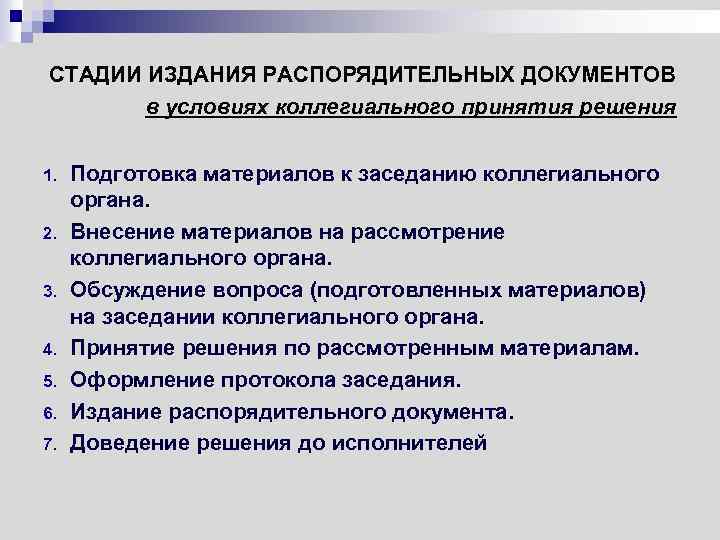 СТАДИИ ИЗДАНИЯ РАСПОРЯДИТЕЛЬНЫХ ДОКУМЕНТОВ
в условиях коллегиального принятия решения

1. Подготовка материалов к заседанию коллегиального органа.
2. Внесение материалов на рассмотрение коллегиального органа.
3. Обсуждение вопроса (подготовленных материалов) на заседании коллегиального органа.
4. Принятие решения по рассмотренным материалам.
5. Оформление протокола заседания.
6. Издание распорядительного документа.
7. Доведение решения до исполнителей